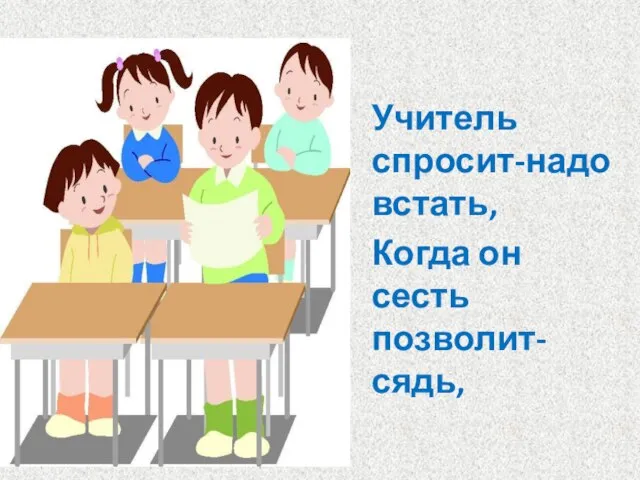 Учитель спросит-надо встать,
Когда он сесть позволит-сядь,